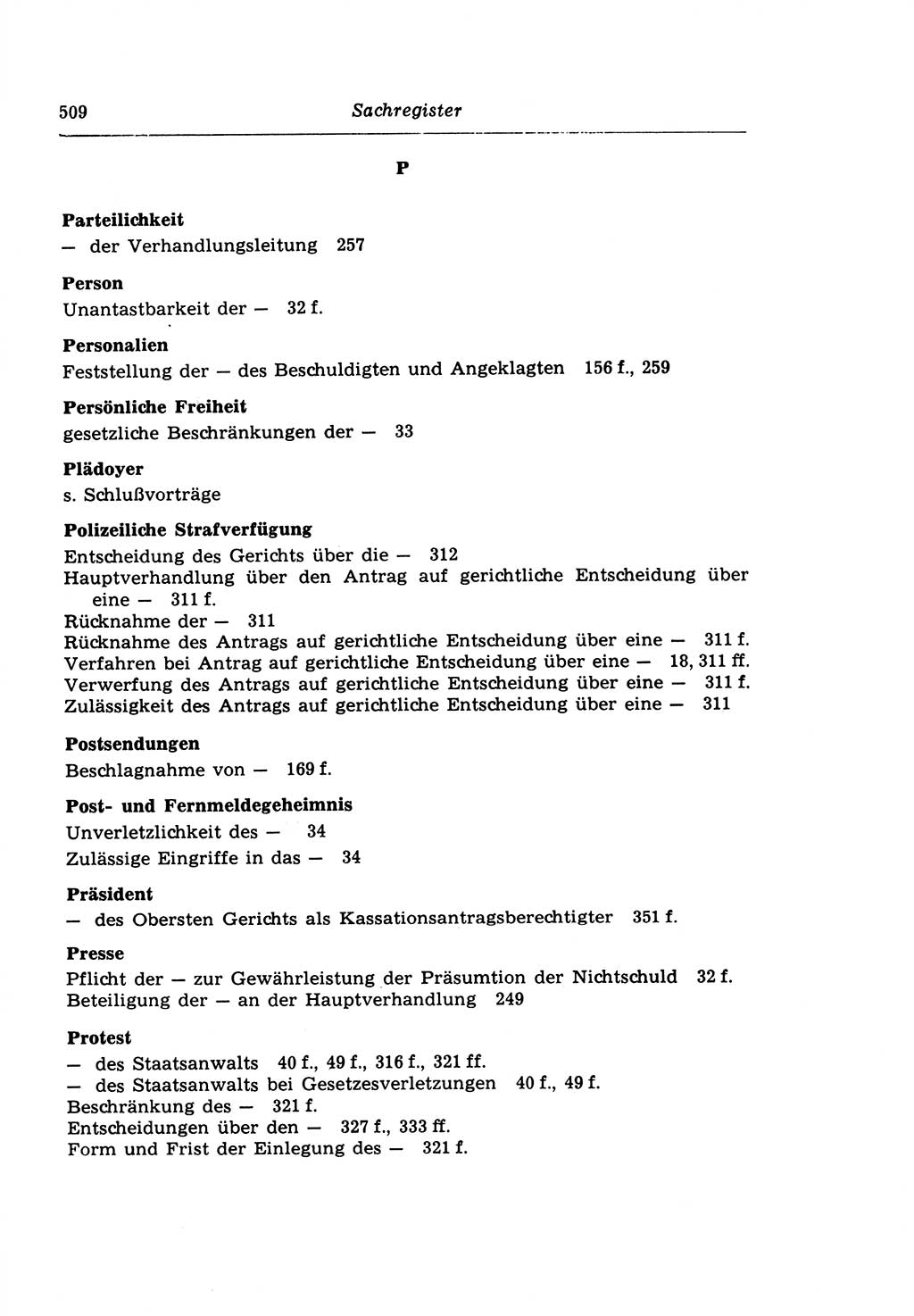 509 Sachregister

P

Parteilichkeit
— der Verhandlungsleitung 257

Person
Unantastbarkeit der — 32 f.

Personalien
Feststellung der — des Beschuldigten und Angeklagten 156 f., 259

Persönliche Freiheit
gesetzliche Beschränkungen der — 33

Plädoyer
s. Schlußvorträge

Polizeiliche Strafverfügung
Entscheidung des Gerichts über die — 312
Hauptverhandlung über den Antrag auf gerichtliche Entscheidung über eine — 311 f.
Rücknahme der — 311
Rücknahme des Antrags auf gerichtliche Entscheidung über eine — 311 f.
Verfahren bei Antrag auf gerichtliche Entscheidung über eine — 18, 311 ff.
Verwerfung des Antrags auf gerichtliche Entscheidung über eine — 311 f.
Zulässigkeit des Antrags auf gerichtliche Entscheidung über eine — 311

Postsendungen
Beschlagnahme von — 169 f.

Post- und Fernmeldegeheimnis
Unverletzlichkeit des — 34
Zulässige Eingriffe in das — 34

Präsident
— des Obersten Gerichts als Kassationsantragsberechtigter 351 f.

Presse
Pflicht der — zur Gewährleistung der Präsumtion der Nichtschuld 32 f.
Beteiligung der — an der Hauptverhandlung 249

Protest
— des Staatsanwalts 40 f., 49 f., 316 f., 321 ff.
— des Staatsanwalts bei Gesetzesverletzungen 40 f., 49 f.
Beschränkung des — 321 f.
Entscheidungen über den — 327 f., 333 ff.
Form und Frist der Einlegung des — 321 f.